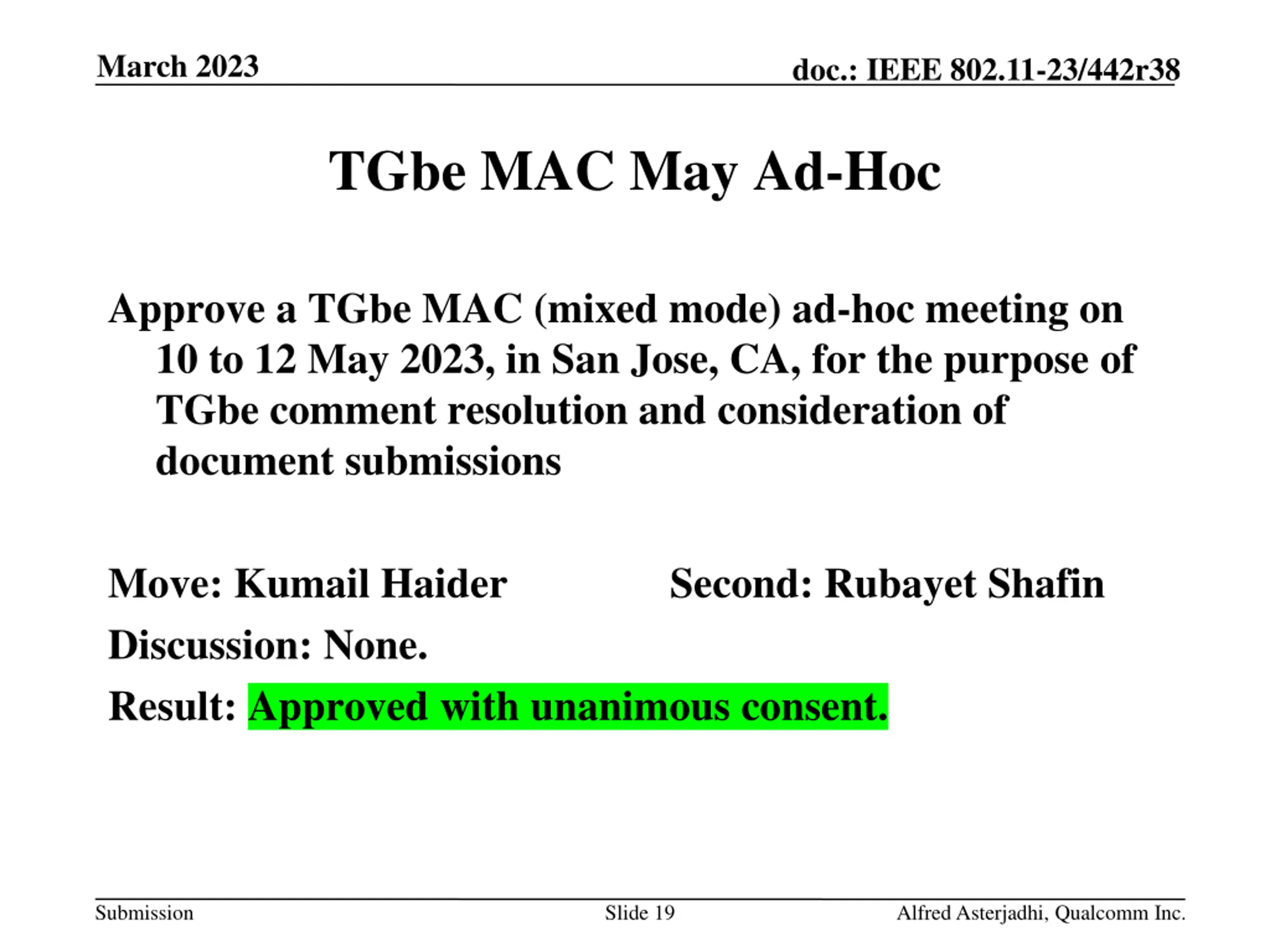 March 2023

doc.: IEEE 802.11-23/442r38

TGbe MAC May Ad-Hoc

Approve a TGbe MAC (mixed mode) ad-hoc meeting on 10 to 12 May 2023, in San Jose, CA, for the purpose of TGbe comment resolution and consideration of document submissions

Move: Kumail Haider

Second: Rubayet Shafin

Discussion: None.

Result: Approved with unanimous consent.

Submission

Slide 19

Alfred Asterjadhi, Qualcomm Inc.